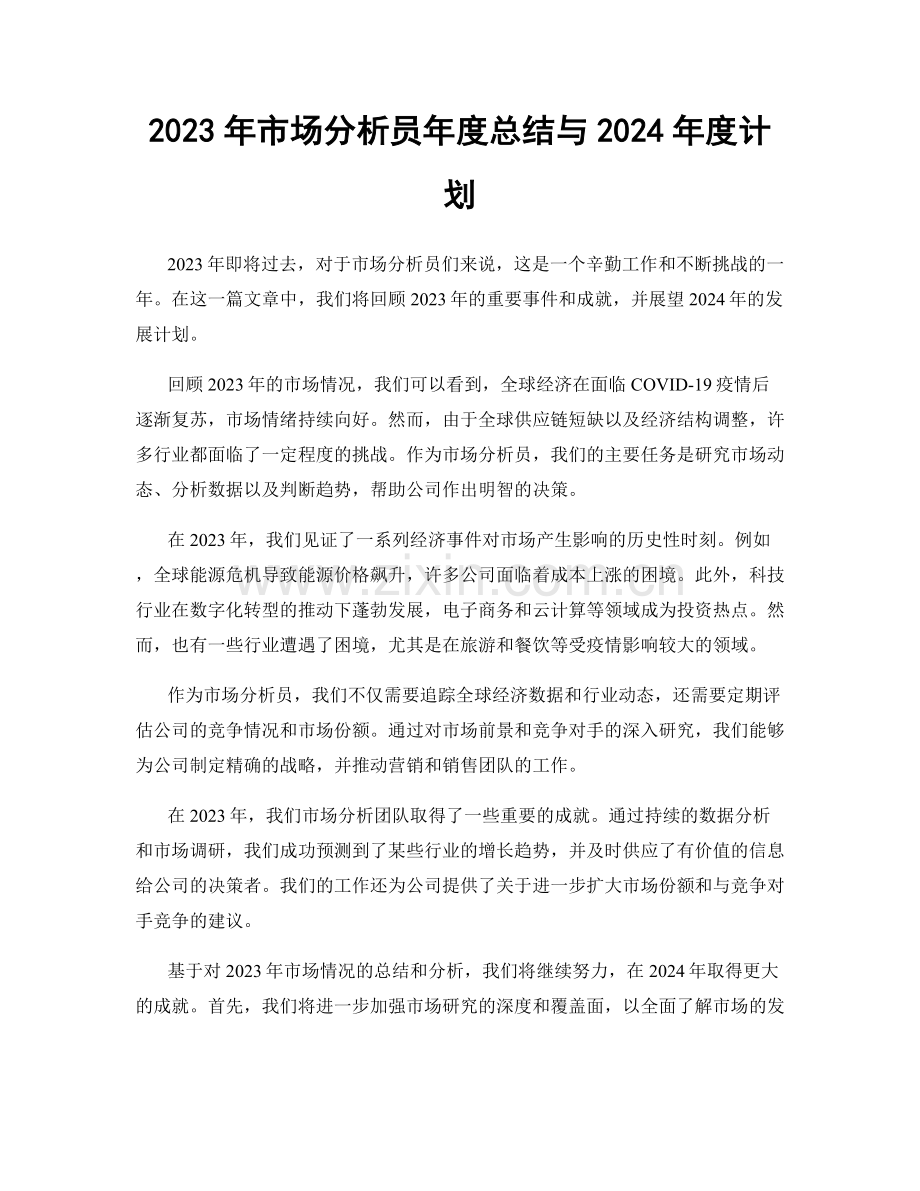 2023年市场分析员年度总结与2024年度计划

2023年即将过去，对于市场分析员们来说，这是一个辛勤工作和不断挑战的一年。在这一篇文章中，我们将回顾2023年的重要事件和成就，并展望2024年的发展计划。

回顾2023年的市场情况，我们可以看到，全球经济在面临COVID-19疫情后逐渐复苏，市场情绪持续向好。然而，由于全球供应链短缺以及经济结构调整，许多行业都面临了一定程度的挑战。作为市场分析员，我们的主要任务是研究市场动态、分析数据以及判断趋势，帮助公司作出明智的决策。

在2023年，我们见证了一系列经济事件对市场产生影响的历史性时刻。例如，全球能源危机导致能源价格飙升，许多公司面临着成本上涨的困境。此外，科技行业在数字化转型的推动下蓬勃发展，电子商务和云计算等领域成为投资热点。然而，也有一些行业遭遇了困境，尤其是在旅游和餐饮等受疫情影响较大的领域。

作为市场分析员，我们不仅需要追踪全球经济数据和行业动态，还需要定期评估公司的竞争情况和市场份额。通过对市场前景和竞争对手的深入研究，我们能够为公司制定精确的战略，并推动营销和销售团队的工作。

在2023年，我们市场分析团队取得了一些重要的成就。通过持续的数据分析和市场调研，我们成功预测到了某些行业的增长趋势，并及时供应了有价值的信息给公司的决策者。我们的工作还为公司提供了关于进一步扩大市场份额和与竞争对手竞争的建议。

基于对2023年市场情况的总结和分析，我们将继续努力，在2024年取得更大的成就。首先，我们将进一步加强市场研究的深度和覆盖面，以全面了解市场的发

www.zixin.com.cn